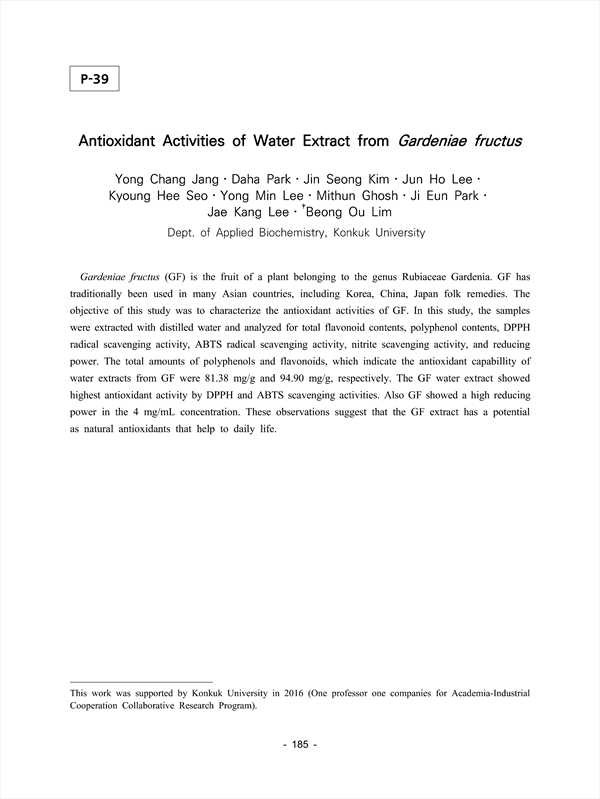 P-39

Antioxidant Activities of Water Extract from Gardeniae fructus

Yong Chang Jang · Daha Park · Jin Seong Kim · Jun Ho Lee · Kyoung Hee Seo · Yong Min Lee · Mithun Ghosh · Ji Eun Park · Jae Kang Lee · †Beong Ou Lim

Dept. of Applied Biochemistry, Konkuk University

Gardeniae fructus (GF) is the fruit of a plant belonging to the genus Rubiaceae Gardenia. GF has traditionally been used in many Asian countries, including Korea, China, Japan folk remedies. The objective of this study was to characterize the antioxidant activities of GF. In this study, the samples were extracted with distilled water and analyzed for total flavonoid contents, polyphenol contents, DPPH radical scavenging activity, ABTS radical scavenging activity, nitrite scavenging activity, and reducing power. The total amounts of polyphenols and flavonoids, which indicate the antioxidant capabillity of water extracts from GF were 81.38 mg/g and 94.90 mg/g, respectively. The GF water extract showed highest antioxidant activity by DPPH and ABTS scavenging activities. Also GF showed a high reducing power in the 4 mg/mL concentration. These observations suggest that the GF extract has a potential as natural antioxidants that help to daily life.

This work was supported by Konkuk University in 2016 (One professor one companies for Academia-Industrial Cooperation Collaborative Research Program).

- 185 -